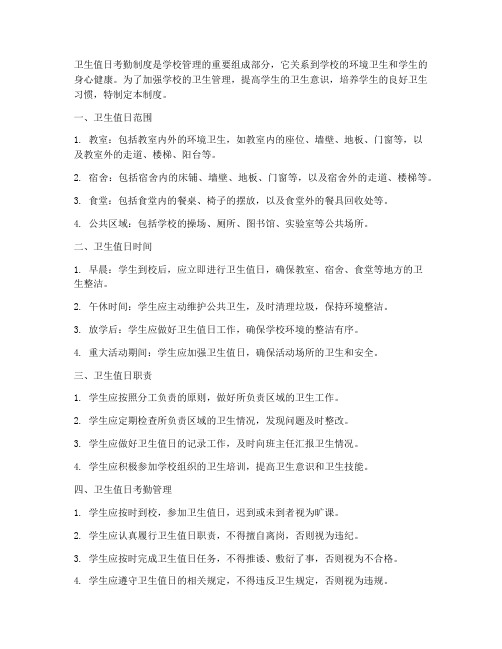 卫生值日考勤制度是学校管理的重要组成部分，它关系到学校的环境卫生和学生的身心健康。为了加强学校的卫生管理，提高学生的卫生意识，培养学生的良好卫生习惯，特制定本制度。

一、卫生值日范围

1. 教室：包括教室内外的环境卫生，如教室内的座位、墙壁、地板、门窗等，以及教室外的走道、楼梯、阳台等。

2. 宿舍：包括宿舍内的床铺、墙壁、地板、门窗等，以及宿舍外的走道、楼梯等。

3. 食堂：包括食堂内的餐桌、椅子的摆放，以及食堂外的餐具回收处等。

4. 公共区域：包括学校的操场、厕所、图书馆、实验室等公共场所。

二、卫生值日时间

1. 早晨：学生到校后，应立即进行卫生值日，确保教室、宿舍、食堂等地方的卫生整洁。

2. 午休时间：学生应主动维护公共卫生，及时清理垃圾，保持环境整洁。

3. 放学后：学生应做好卫生值日工作，确保学校环境的整洁有序。

4. 重大活动期间：学生应加强卫生值日，确保活动场所的卫生和安全。

三、卫生值日职责

1. 学生应按照分工负责的原则，做好所负责区域的卫生工作。

2. 学生应定期检查所负责区域的卫生情况，发现问题及时整改。

3. 学生应做好卫生值日的记录工作，及时向班主任汇报卫生情况。

4. 学生应积极参加学校组织的卫生培训，提高卫生意识和卫生技能。

四、卫生值日考勤管理

1. 学生应按时到校，参加卫生值日，迟到或未到者视为旷课。

2. 学生应认真履行卫生值日职责，不得擅自离岗，否则视为违纪。

3. 学生应按时完成卫生值日任务，不得推诿、敷衍了事，否则视为不合格。

4. 学生应遵守卫生值日的相关规定，不得违反卫生规定，否则视为违规。